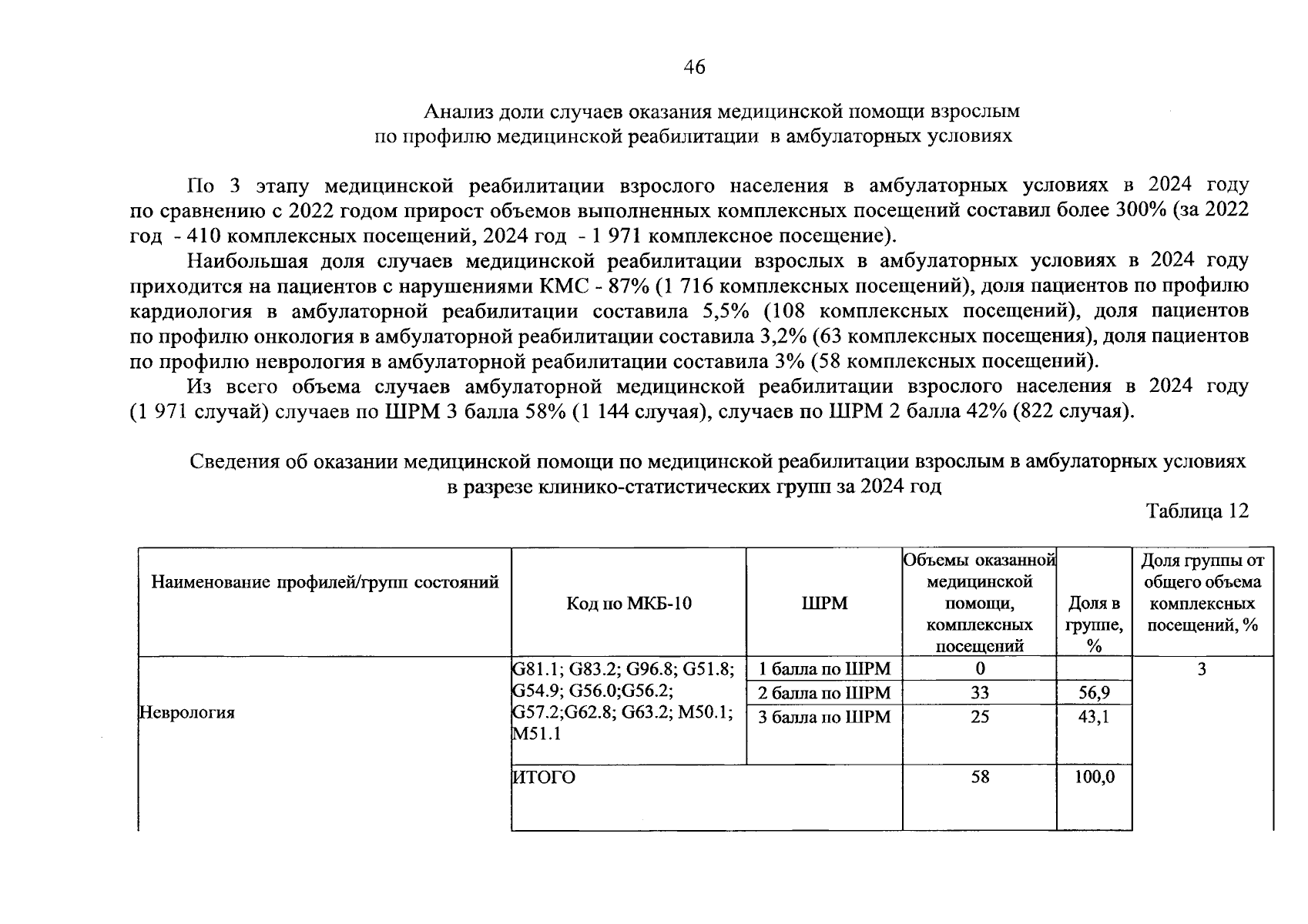 46

Анализ доли случаев оказания медицинской помощи взрослым
по профилю медицинской реабилитации в амбулаторных условиях

По 3 этапу медицинской реабилитации взрослого населения в амбулаторных условиях в 2024 году по сравнению с 2022 годом прирост объемов выполненных комплексных посещений составил более 300% (за 2022 год - 410 комплексных посещений, 2024 год - 1 971 комплексное посещение).

Наибольшая доля случаев медицинской реабилитации взрослых в амбулаторных условиях в 2024 году приходится на пациентов с нарушениями КМС - 87% (1 716 комплексных посещений), доля пациентов по профилю кардиология в амбулаторной реабилитации составила 5,5% (108 комплексных посещений), доля пациентов по профилю онкология в амбулаторной реабилитации составила 3,2% (63 комплексных посещения), доля пациентов по профилю неврология в амбулаторной реабилитации составила 3% (58 комплексных посещений).

Из всего объема случаев амбулаторной медицинской реабилитации взрослого населения в 2024 году (1 971 случай) случаев по ШРМ 3 балла 58% (1 144 случая), случаев по ШРМ 2 балла 42% (822 случая).

Сведения об оказании медицинской помощи по медицинской реабилитации взрослым в амбулаторных условиях
в разрезе клинико-статистических групп за 2024 год

Таблица 12

| Наименование профилей/групп состояний | Код по МКБ-10 | ШРМ | Объемы оказанной медицинской помощи, комплексных посещений | Доля в группе, % | Доля группы от общего объема комплексных посещений, % |
|---|---|---|---|---|---|
| Неврология | G81.1; G83.2; G96.8; G51.8; G54.9; G56.0;G56.2; G57.2;G62.8; G63.2; M50.1; M51.1 | 1 балла по ШРМ | 0 | | 3 |
| | | 2 балла по ШРМ | 33 | 56,9 | |
| | | 3 балла по ШРМ | 25 | 43,1 | |
| | ИТОГО | | 58 | 100,0 | |